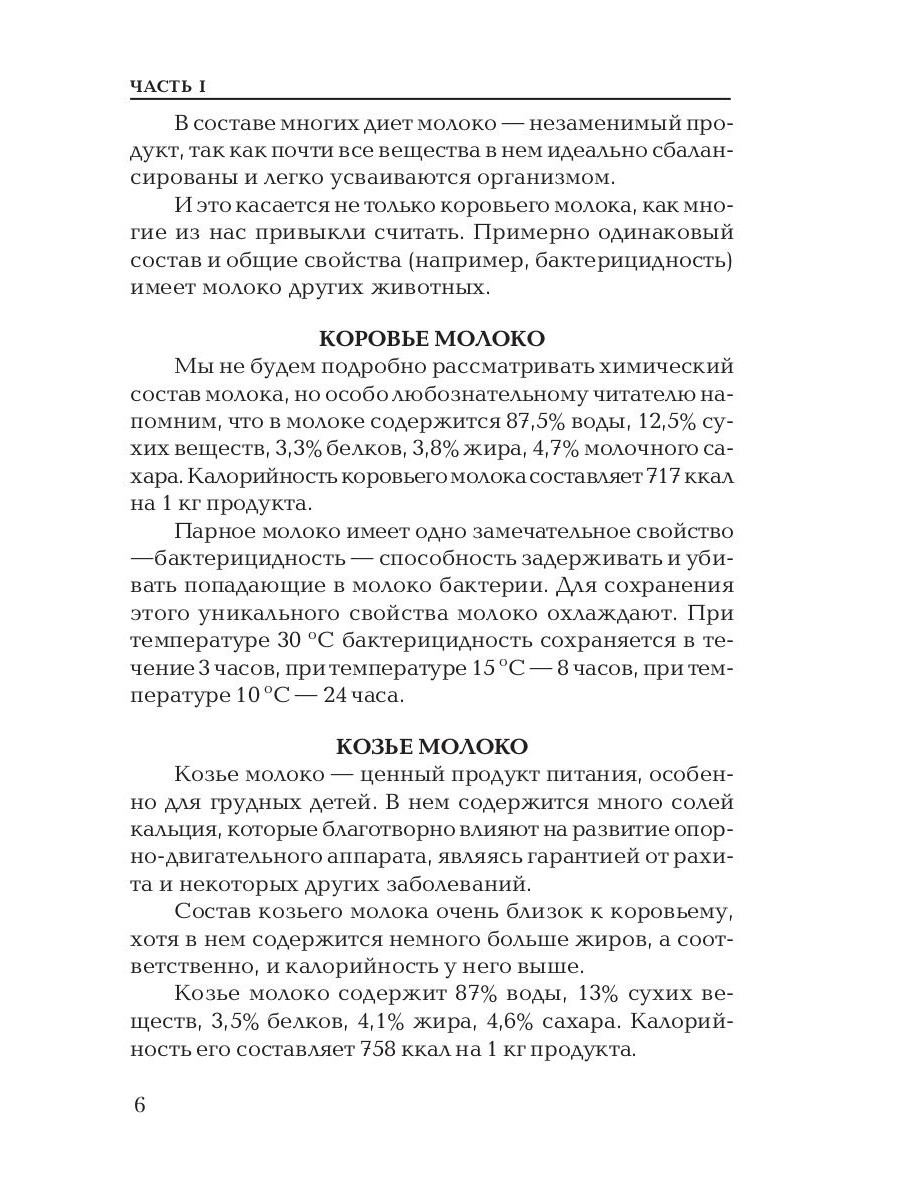 ЧАСТЬ I

В составе многих диет молоко — незаменимый продукт, так как почти все вещества в нем идеально сбалансированы и легко усваиваются организмом.

И это касается не только коровьего молока, как многие из нас привыкли считать. Примерно одинаковый состав и общие свойства (например, бактерицидность) имеет молоко других животных.

КОРОВЬЕ МОЛОКО

Мы не будем подробно рассматривать химический состав молока, но особо любознательному читателю напомним, что в молоке содержится 87,5% воды, 12,5% сухих веществ, 3,3% белков, 3,8% жира, 4,7% молочного сахара. Калорийность коровьего молока составляет 717 ккал на 1 кг продукта.

Парное молоко имеет одно замечательное свойство —бактерицидность — способность задерживать и убивать попадающие в молоко бактерии. Для сохранения этого уникального свойства молоко охлаждают. При температуре 30 °С бактерицидность сохраняется в течение 3 часов, при температуре 15 °С — 8 часов, при температуре 10 °С — 24 часа.

КОЗЬЕ МОЛОКО

Козье молоко — ценный продукт питания, особенно для грудных детей. В нем содержится много солей кальция, которые благотворно влияют на развитие опорно-двигательного аппарата, являясь гарантией от рахита и некоторых других заболеваний.

Состав козьего молока очень близок к коровьему, хотя в нем содержится немного больше жиров, а соответственно, и калорийность у него выше.

Козье молоко содержит 87% воды, 13% сухих веществ, 3,5% белков, 4,1% жира, 4,6% сахара. Калорийность его составляет 758 ккал на 1 кг продукта.

6